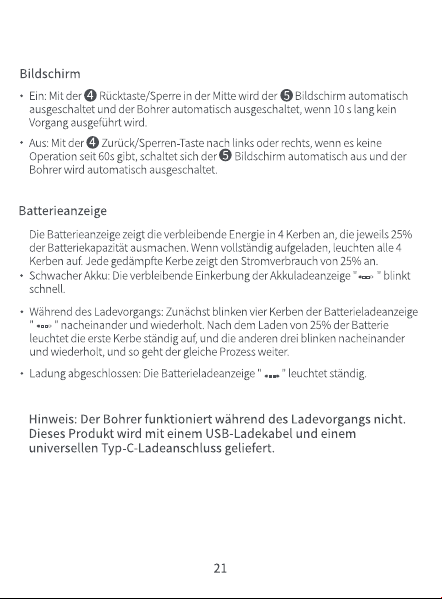 Bildschirm

• Ein: Mit der ❹ Rücktaste/Sperre in der Mitte wird der ❺ Bildschirm automatisch ausgeschaltet und der Bohrer automatisch ausgeschaltet, wenn 10 s lang kein Vorgang ausgeführt wird.

• Aus: Mit der ❹ Zurück/Sperren-Taste nach links oder rechts, wenn es keine Operation seit 60s gibt, schaltet sich der ❺ Bildschirm automatisch aus und der Bohrer wird automatisch ausgeschaltet.

Batterieanzeige

Die Batterieanzeige zeigt die verbleibende Energie in 4 Kerben an, die jeweils 25% der Batteriekapazität ausmachen. Wenn vollständig aufgeladen, leuchten alle 4 Kerben auf. Jede gedämpfte Kerbe zeigt den Stromverbrauch von 25% an.

• Schwacher Akku: Die verbleibende Einkerbung der Akkuladeanzeige " " blinkt schnell.

• Während des Ladevorgangs: Zunächst blinken vier Kerben der Batterieladeanzeige " " nacheinander und wiederholt. Nach dem Laden von 25% der Batterie leuchtet die erste Kerbe ständig auf, und die anderen drei blinken nacheinander und wiederholt, und so geht der gleiche Prozess weiter.

• Ladung abgeschlossen: Die Batterieladeanzeige " " leuchtet ständig.

Hinweis: Der Bohrer funktioniert während des Ladevorgangs nicht. Dieses Produkt wird mit einem USB-Ladekabel und einem universellen Typ-C-Ladeanschluss geliefert.

21